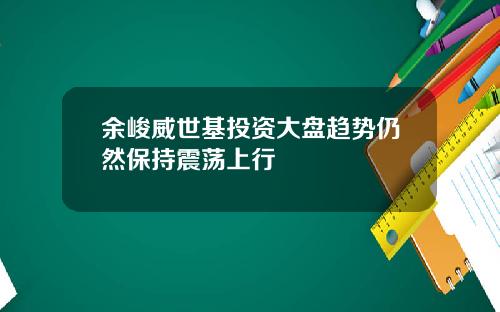 余峻威世基投资大盘趋势仍然保持震荡上行